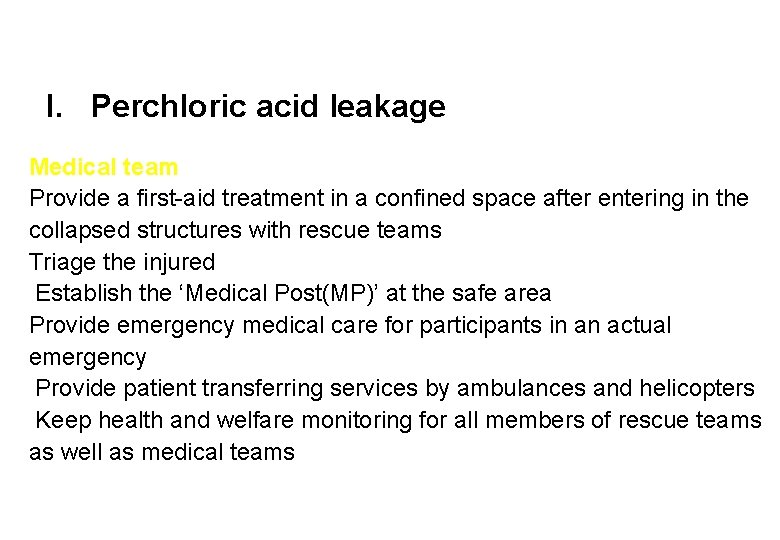 I. Perchloric acid leakage

Medical team
Provide a first-aid treatment in a confined space after entering in the collapsed structures with rescue teams
Triage the injured
Establish the ‘Medical Post(MP)’ at the safe area
Provide emergency medical care for participants in an actual emergency
Provide patient transferring services by ambulances and helicopters
Keep health and welfare monitoring for all members of rescue teams as well as medical teams